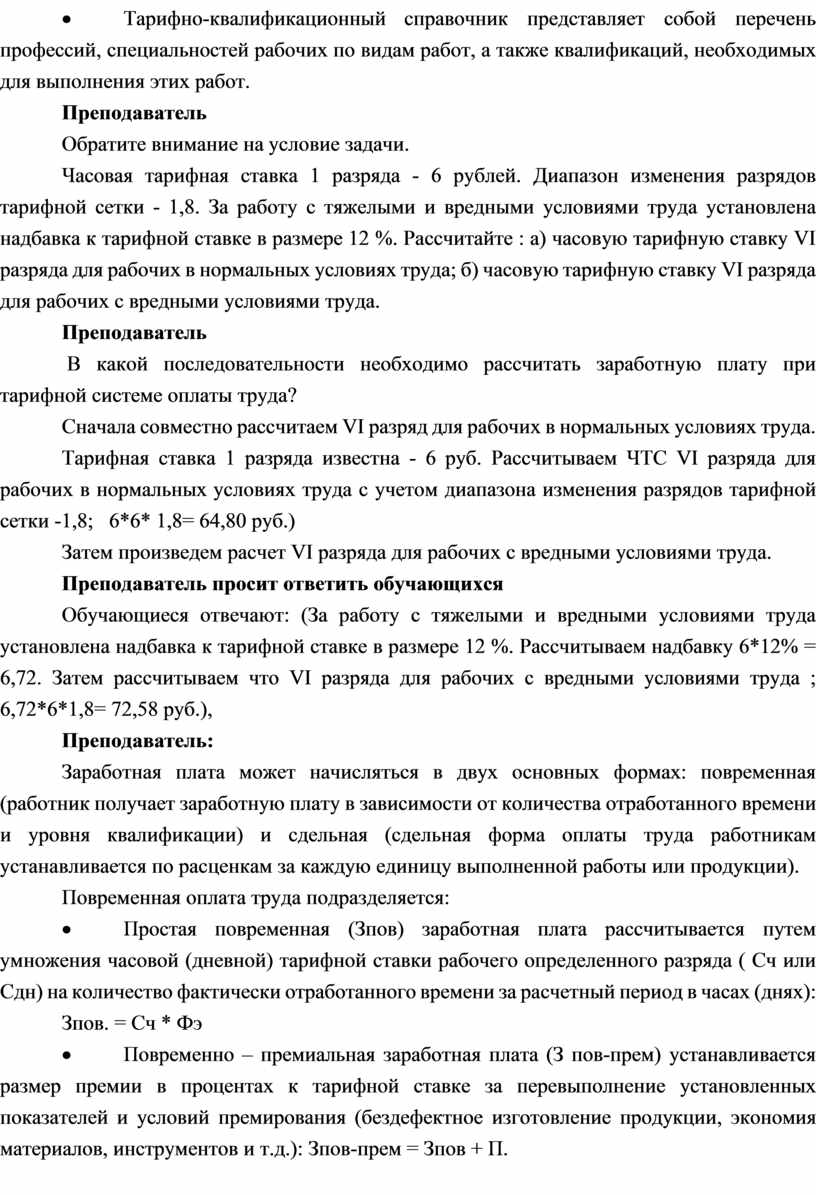 • Тарифно-квалификационный справочник представляет собой перечень профессий, специальностей рабочих по видам работ, а также квалификаций, необходимых для выполнения этих работ.

**Преподаватель**

Обратите внимание на условие задачи.

Часовая тарифная ставка 1 разряда - 6 рублей. Диапазон изменения разрядов тарифной сетки - 1,8. За работу с тяжелыми и вредными условиями труда установлена надбавка к тарифной ставке в размере 12 %. Рассчитайте : а) часовую тарифную ставку VI разряда для рабочих в нормальных условиях труда; б) часовую тарифную ставку VI разряда для рабочих с вредными условиями труда.

**Преподаватель**

В какой последовательности необходимо рассчитать заработную плату при тарифной системе оплаты труда?

Сначала совместно рассчитаем VI разряд для рабочих в нормальных условиях труда.

Тарифная ставка 1 разряда известна - 6 руб. Рассчитываем ЧТС VI разряда для рабочих в нормальных условиях труда с учетом диапазона изменения разрядов тарифной сетки -1,8; 6*6* 1,8= 64,80 руб.)

Затем произведем расчет VI разряда для рабочих с вредными условиями труда.

**Преподаватель просит ответить обучающихся**

Обучающиеся отвечают: (За работу с тяжелыми и вредными условиями труда установлена надбавка к тарифной ставке в размере 12 %. Рассчитываем надбавку 6*12% = 6,72. Затем рассчитываем что VI разряда для рабочих с вредными условиями труда ; 6,72*6*1,8= 72,58 руб.),

**Преподаватель:**

Заработная плата может начисляться в двух основных формах: повременная (работник получает заработную плату в зависимости от количества отработанного времени и уровня квалификации) и сдельная (сдельная форма оплаты труда работникам устанавливается по расценкам за каждую единицу выполненной работы или продукции).

Повременная оплата труда подразделяется:

• Простая повременная (Зпов) заработная плата рассчитывается путем умножения часовой (дневной) тарифной ставки рабочего определенного разряда ( Сч или Сдн) на количество фактически отработанного времени за расчетный период в часах (днях):

Зпов. = Сч * Фэ

• Повременно – премиальная заработная плата (З пов-прем) устанавливается размер премии в процентах к тарифной ставке за перевыполнение установленных показателей и условий премирования (бездефектное изготовление продукции, экономия материалов, инструментов и т.д.): Зпов-прем = Зпов + П.